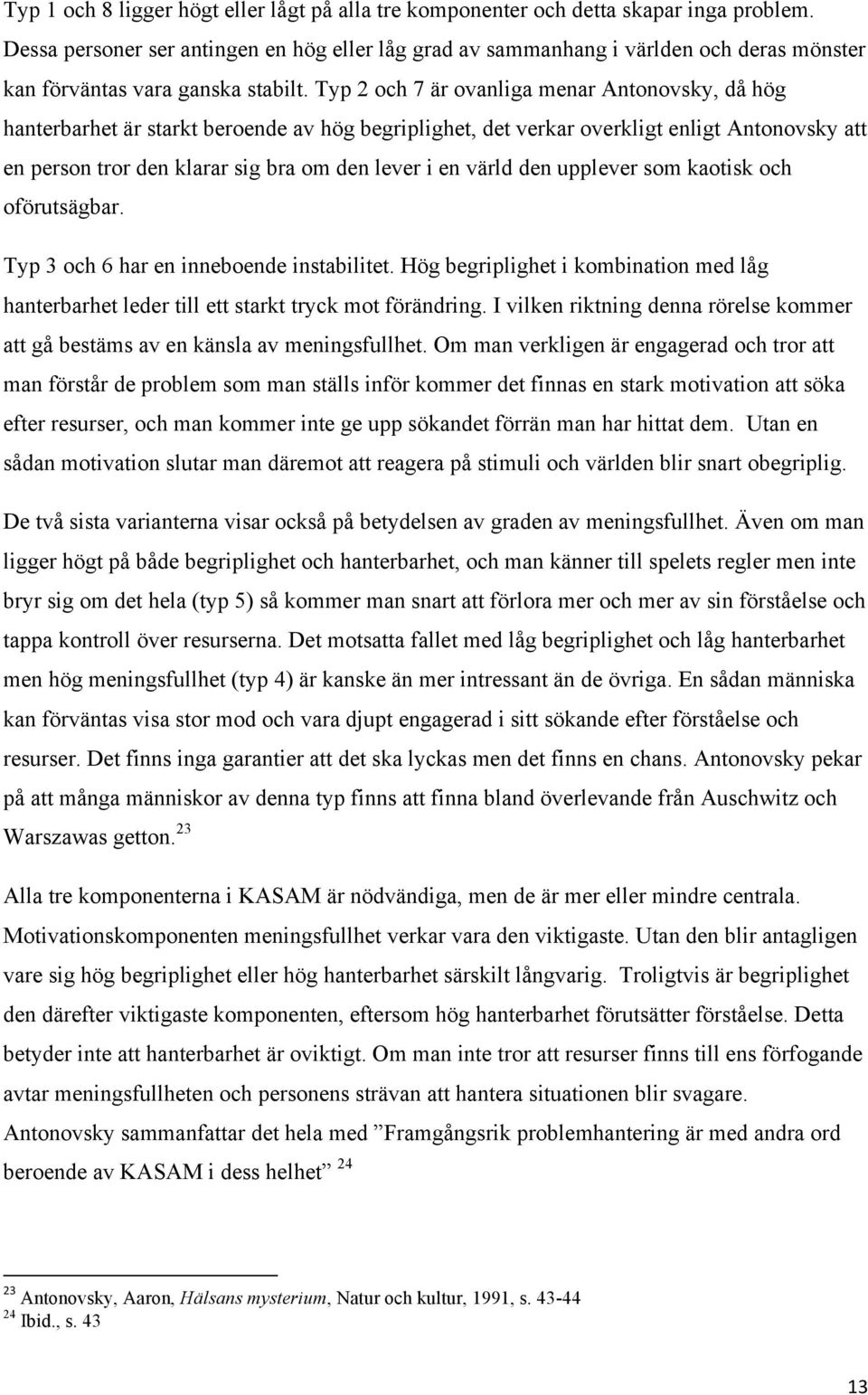 Typ 1 och 8 ligger högt eller lågt på alla tre komponenter och detta skapar inga problem. Dessa personer ser antingen en hög eller låg grad av sammanhang i världen och deras mönster kan förväntas vara ganska stabilt. Typ 2 och 7 är ovanliga menar Antonovsky, då hög hanterbarhet är starkt beroende av hög begriplighet, det verkar overkligt enligt Antonovsky att en person tror den klarar sig bra om den lever i en värld den upplever som kaotisk och oförutsägbar.

Typ 3 och 6 har en inneboende instabilitet. Hög begriplighet i kombination med låg hanterbarhet leder till ett starkt tryck mot förändring. I vilken riktning denna rörelse kommer att gå bestäms av en känsla av meningsfullhet. Om man verkligen är engagerad och tror att man förstår de problem som man ställs inför kommer det finnas en stark motivation att söka efter resurser, och man kommer inte ge upp sökandet förrän man har hittat dem. Utan en sådan motivation slutar man däremot att reagera på stimuli och världen blir snart obegriplig.

De två sista varianterna visar också på betydelsen av graden av meningsfullhet. Även om man ligger högt på både begriplighet och hanterbarhet, och man känner till spelets regler men inte bryr sig om det hela (typ 5) så kommer man snart att förlora mer och mer av sin förståelse och tappa kontroll över resurserna. Det motsatta fallet med låg begriplighet och låg hanterbarhet men hög meningsfullhet (typ 4) är kanske än mer intressant än de övriga. En sådan människa kan förväntas visa stor mod och vara djupt engagerad i sitt sökande efter förståelse och resurser. Det finns inga garantier att det ska lyckas men det finns en chans. Antonovsky pekar på att många människor av denna typ finns att finna bland överlevande från Auschwitz och Warszawas getton.$^{23}$

Alla tre komponenterna i KASAM är nödvändiga, men de är mer eller mindre centrala. Motivationskomponenten meningsfullhet verkar vara den viktigaste. Utan den blir antagligen vare sig hög begriplighet eller hög hanterbarhet särskilt långvarig. Troligtvis är begriplighet den därefter viktigaste komponenten, eftersom hög hanterbarhet förutsätter förståelse. Detta betyder inte att hanterbarhet är oviktigt. Om man inte tror att resurser finns till ens förfogande avtar meningsfullheten och personens strävan att hantera situationen blir svagare. Antonovsky sammanfattar det hela med ”Framgångsrik problemhantering är med andra ord beroende av KASAM i dess helhet” $^{24}$

$^{23}$ Antonovsky, Aaron, Hälsans mysterium, Natur och kultur, 1991, s. 43-44
$^{24}$ Ibid., s. 43

13